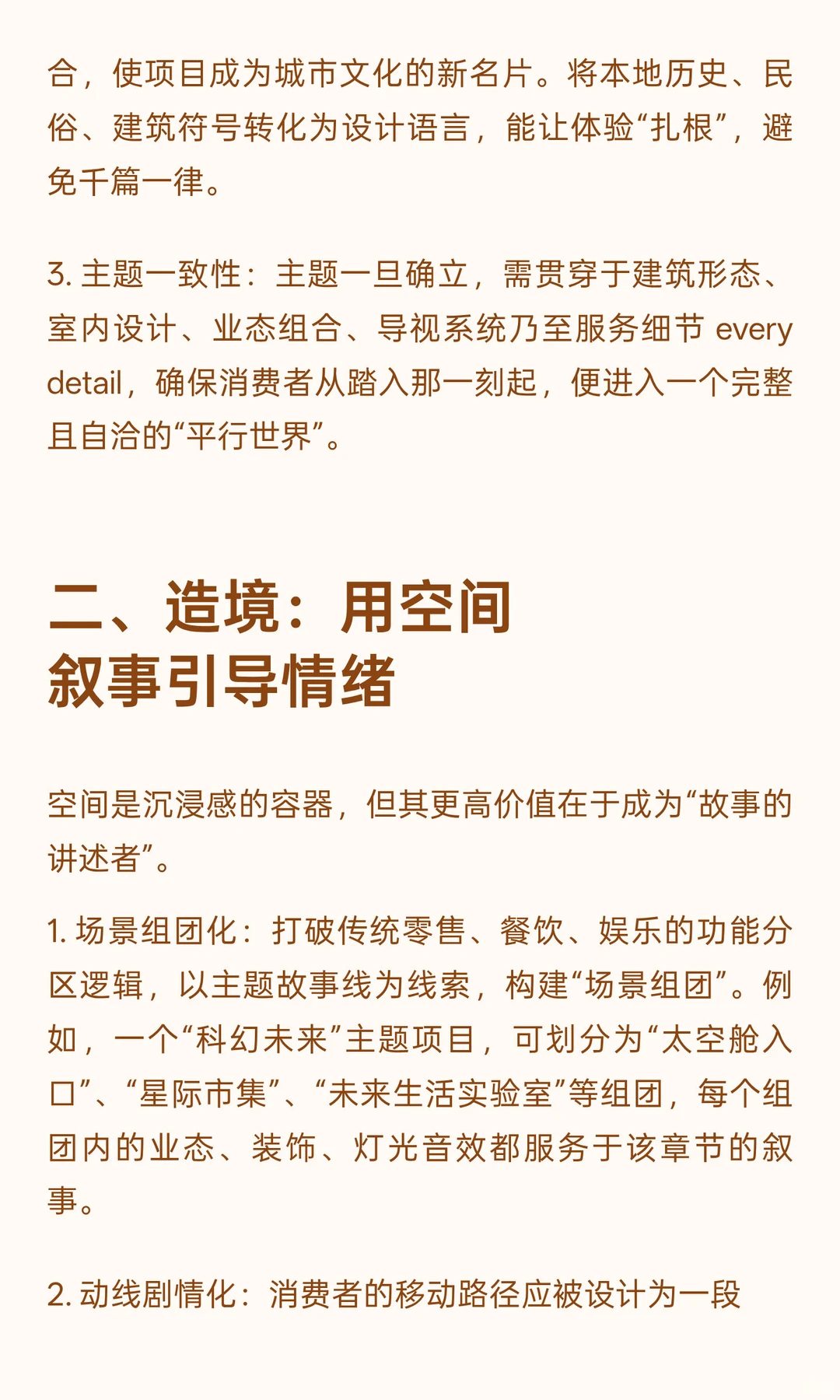 合，使项目成为城市文化的新名片。将本地历史、民俗、建筑符号转化为设计语言，能让体验“扎根”，避免千篇一律。

3. 主题一致性：主题一旦确立，需贯穿于建筑形态、室内设计、业态组合、导视系统乃至服务细节 every detail，确保消费者从踏入那一刻起，便进入一个完整且自洽的“平行世界”。

二、造境：用空间叙事引导情绪

空间是沉浸感的容器，但其更高价值在于成为“故事的讲述者”。

1. 场景组团化：打破传统零售、餐饮、娱乐的功能分区逻辑，以主题故事线为线索，构建“场景组团”。例如，一个“科幻未来”主题项目，可划分为“太空舱入口”、“星际市集”、“未来生活实验室”等组团，每个组团内的业态、装饰、灯光音效都服务于该章节的叙事。

2. 动线剧情化：消费者的移动路径应被设计为一段